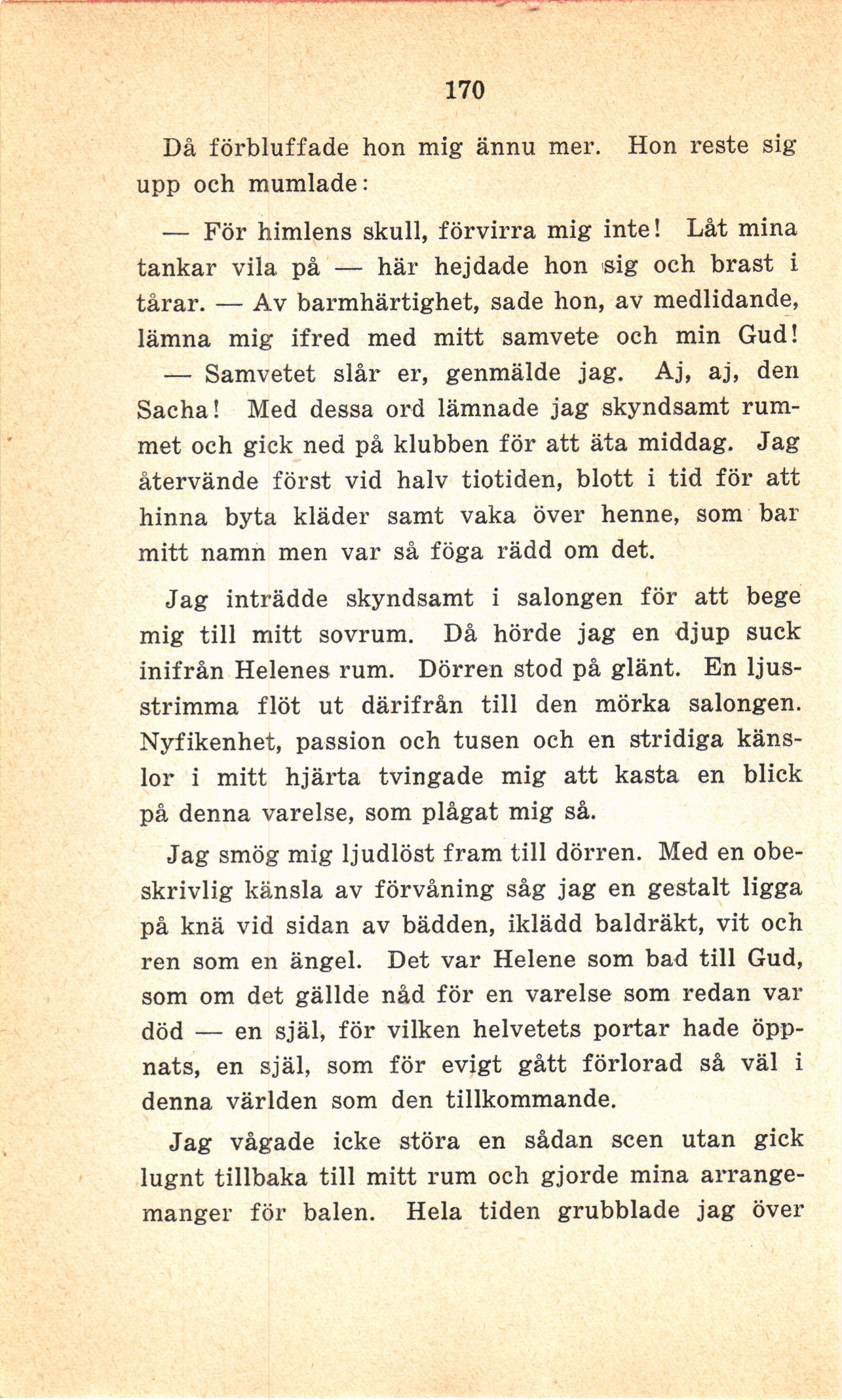 170

Då förbluffade hon mig ännu mer. Hon reste sig upp och mumlade:

— För himlens skull, förvirra mig inte! Låt mina tankar vila på — här hejdade hon sig och brast i tårar. — Av barmhärtighet, sade hon, av medlidande, lämna mig ifred med mitt samvete och min Gud!

— Samvetet slår er, genmälde jag. Aj, aj, den Sacha! Med dessa ord lämnade jag skyndsamt rummet och gick ned på klubben för att äta middag. Jag återvände först vid halv tiotiden, blott i tid för att hinna byta kläder samt vaka över henne, som bar mitt namn men var så föga rädd om det.

Jag inträdde skyndsamt i salongen för att bege mig till mitt sovrum. Då hörde jag en djup suck inifrån Helenes rum. Dörren stod på glänt. En ljusstrimma flöt ut därifrån till den mörka salongen. Nyfikenhet, passion och tusen och en stridiga känslor i mitt hjärta tvingade mig att kasta en blick på denna varelse, som plågat mig så.

Jag smög mig ljudlöst fram till dörren. Med en obeskrivlig känsla av förvåning såg jag en gestalt ligga på knä vid sidan av bädden, iklädd baldräkt, vit och ren som en ängel. Det var Helene som bad till Gud, som om det gällde nåd för en varelse som redan var död — en själ, för vilken helvetets portar hade öppnats, en själ, som för evigt gått förlorad så väl i denna världen som den tillkommande.

Jag vågade icke störa en sådan scen utan gick lugnt tillbaka till mitt rum och gjorde mina arrangemanger för balen. Hela tiden grubblade jag över